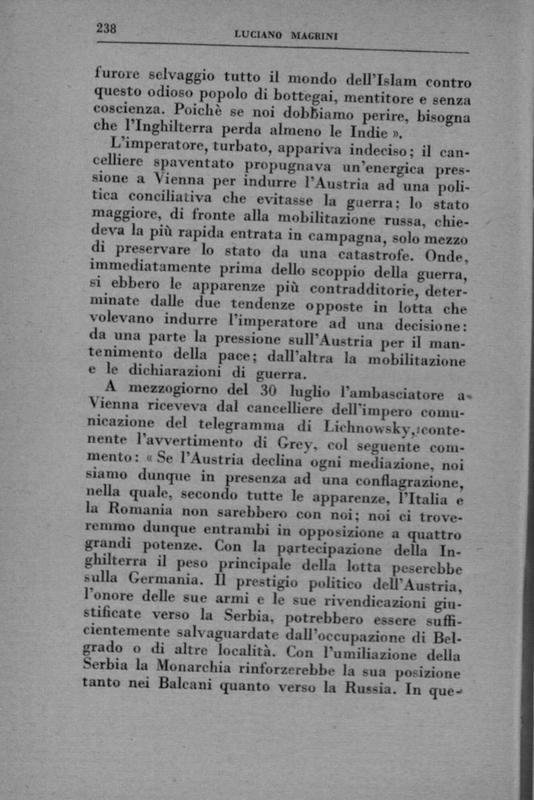 238 LUCIANO MAGRINI

furore selvaggio tutto il mondo dell'Islam contro questo odioso popolo di bottegai, mentitore e senza coscienza. Poichè se noi dobbiamo perire, bisogna che l'Inghilterra perda almeno le Indie ».

L'imperatore, turbato, appariva indeciso; il cancelliere spaventato propugnava un'energica pressione a Vienna per indurre l'Austria ad una politica conciliativa che evitasse la guerra; lo stato maggiore, di fronte alla mobilitazione russa, chiedeva la più rapida entrata in campagna, solo mezzo di preservare lo stato da una catastrofe. Onde, immediatamente prima dello scoppio della guerra, si ebbero le apparenze più contradditorie, determinate dalle due tendenze opposte in lotta che volevano indurre l'imperatore ad una decisione: da una parte la pressione sull'Austria per il mantenimento della pace; dall'altra la mobilitazione e le dichiarazioni di guerra.

A mezzogiorno del 30 luglio l'ambasciatore a Vienna riceveva dal cancelliere dell'impero comunicazione del telegramma di Lichnowsky, contenente l'avvertimento di Grey, col seguente commento: « Se l'Austria declina ogni mediazione, noi siamo dunque in presenza ad una conflagrazione, nella quale, secondo tutte le apparenze, l'Italia e la Romania non sarebbero con noi; noi ci troveremmo dunque entrambi in opposizione a quattro grandi potenze. Con la partecipazione della Inghilterra il peso principale della lotta peserebbe sulla Germania. Il prestigio politico dell'Austria, l'onore delle sue armi e le sue rivendicazioni giustificate verso la Serbia, potrebbero essere sufficientemente salvaguardate dall'occupazione di Belgrado o di altre località. Con l'umiliazione della Serbia la Monarchia rinforzerebbe la sua posizione tanto nei Balcani quanto verso la Russia. In que-